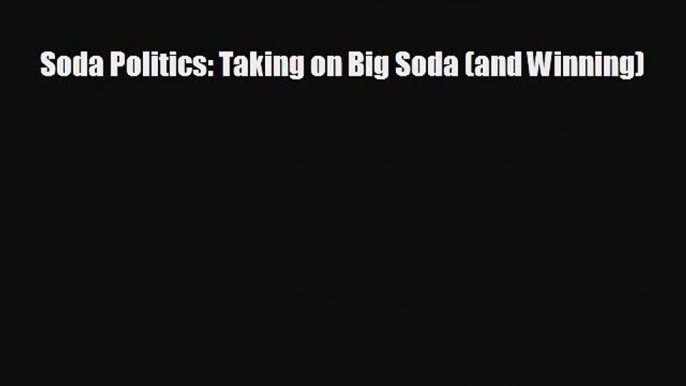 Soda Politics: Taking on Big Soda (and Winning)